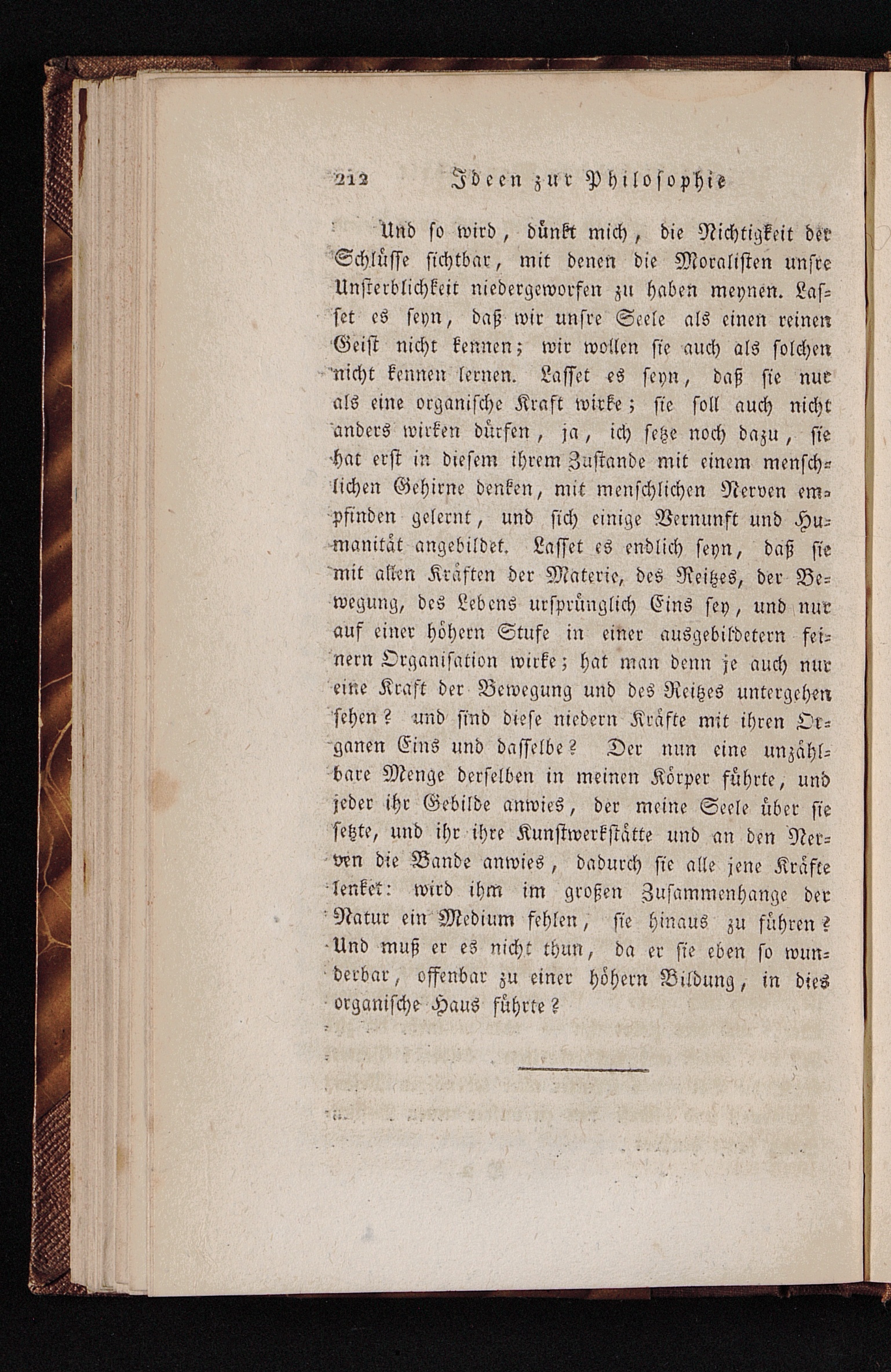 212 Ideen zur Philosophie

Und so wird, dünkt mich, die Nichtigkeit der Schlüsse sichtbar, mit denen die Moralisten unsre Unsterblichkeit niedergeworfen zu haben meynen. Lasset es seyn, daß wir unsre Seele als einen reinen Geist nicht kennen; wir wollen sie auch als solchen nicht kennen lernen. Lasset es seyn, daß sie nur als eine organische Kraft wirke; sie soll auch nicht anders wirken dürfen, ja, ich setze noch dazu, sie hat erst in diesem ihrem Zustande mit einem menschlichen Gehirne denken, mit menschlichen Nerven empfinden gelernt, und sich einige Vernunft und Humanität angebildet. Lasset es endlich seyn, daß sie mit allen Kräften der Materie, des Reitzes, der Bewegung, des Lebens ursprünglich Eins sey, und nur auf einer höhern Stufe in einer ausgebildetern feinern Organisation wirke; hat man denn je auch nur eine Kraft der Bewegung und des Reitzes untergehen sehen? und sind diese niedern Kräfte mit ihren Organen Eins und dasselbe? Der nun eine unzählbare Menge derselben in meinen Körper führte, und jeder ihr Gebilde anwies, der meine Seele über sie setzte, und ihr ihre Kunstwerkstätte und an den Nerven die Bande anwies, dadurch sie alle jene Kräfte lenket: wird ihm im großen Zusammenhange der Natur ein Medium fehlen, sie hinaus zu führen? Und muß er es nicht thun, da er sie eben so wunderbar, offenbar zu einer höhern Bildung, in dies organische Haus führte?